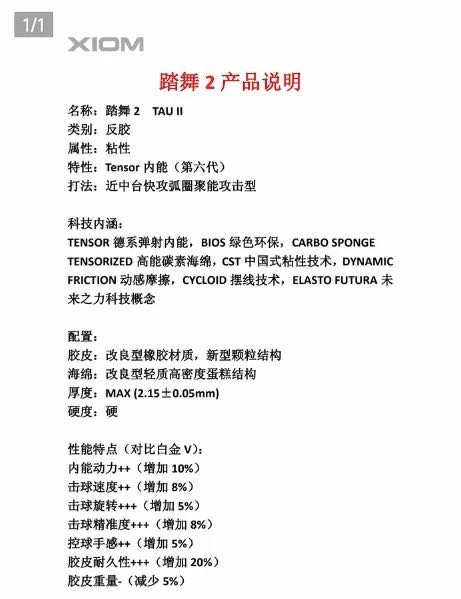 1/1

XIOM

踏舞 2 产品说明

名称：踏舞 2　TAU II
类别：反胶
属性：粘性
特性：Tensor 内能（第六代）
打法：近中台快攻弧圈聚能攻击型

科技内涵：
TENSOR 德系弹射内能，BIOS 绿色环保，CARBO SPONGE TENSORIZED 高能碳素海绵，CST 中国式粘性技术，DYNAMIC FRICTION 动感摩擦，CYCLOID 摆线技术，ELASTO FUTURA 未来之力科技概念

配置：
胶皮：改良型橡胶材质，新型颗粒结构
海绵：改良型轻质高密度蛋糕结构
厚度：MAX (2.15±0.05mm)
硬度：硬

性能特点（对比白金 V）：
内能动力++（增加 10%）
击球速度++（增加 8%）
击球旋转+++（增加 5%）
击球精准度+++（增加 8%）
控球手感++（增加 5%）
胶皮耐久性+++（增加 20%）
胶皮重量-（减少 5%）